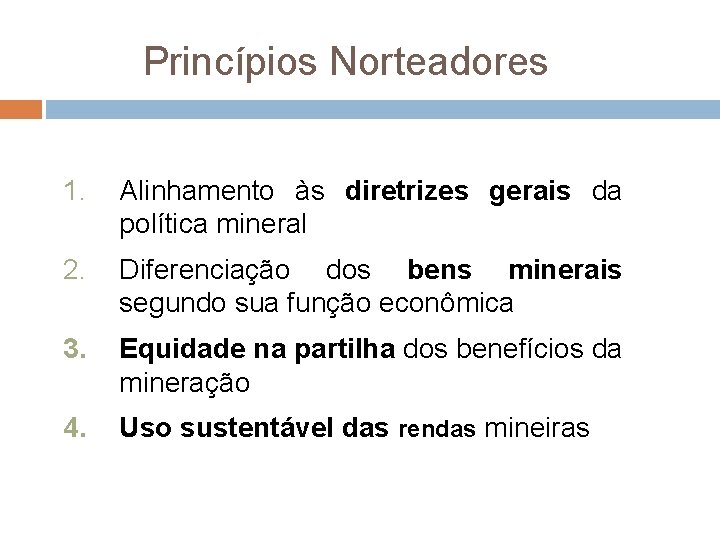 Princípios Norteadores

1. Alinhamento às diretrizes gerais da política mineral
2. Diferenciação dos bens minerais segundo sua função econômica
3. Equidade na partilha dos benefícios da mineração
4. Uso sustentável das rendas mineiras